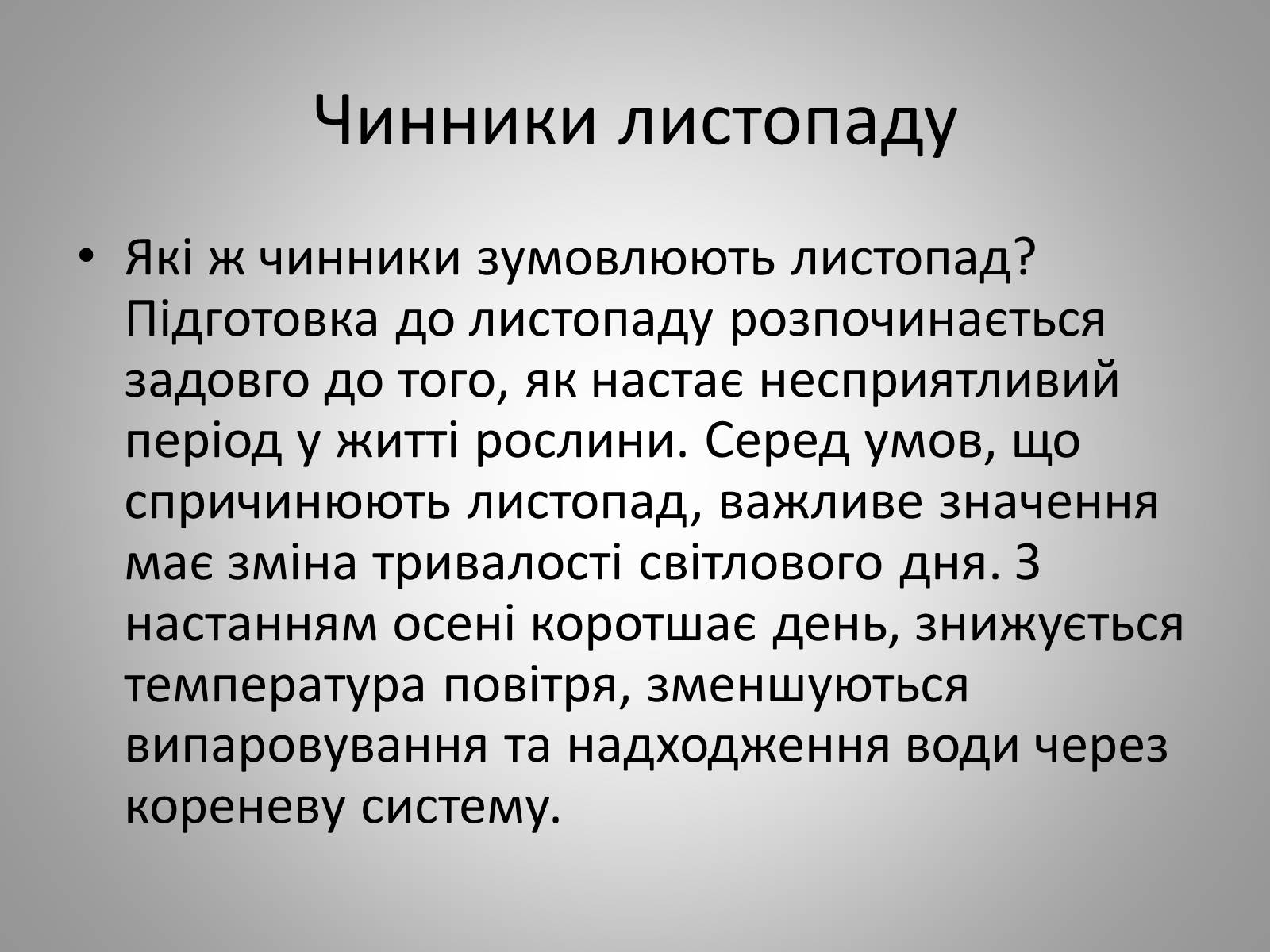 Чинники листопаду

• Які ж чинники зумовлюють листопад? Підготовка до листопаду розпочинається задовго до того, як настає несприятливий період у житті рослини. Серед умов, що спричинюють листопад, важливе значення має зміна тривалості світлового дня. З настанням осені коротшає день, знижується температура повітря, зменшуються випаровування та надходження води через кореневу систему.